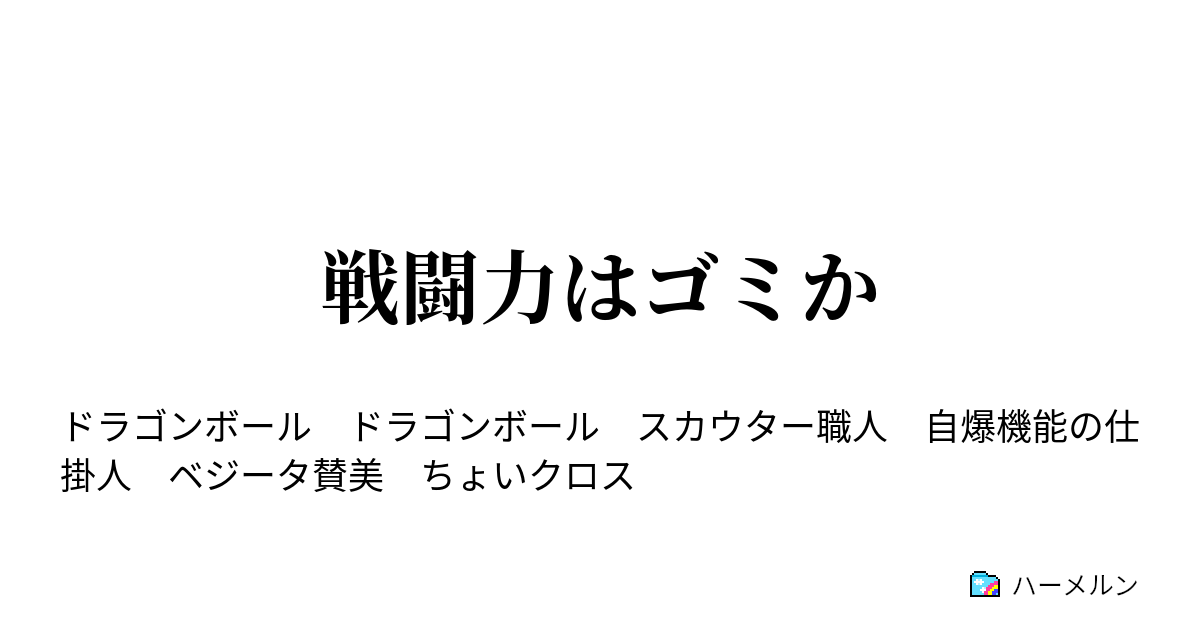 戦闘力はゴミか

ドラゴンボール　ドラゴンボール　スカウター職人　自爆機能の仕掛人　ベジータ賛美　ちょいクロス

ハーメルン